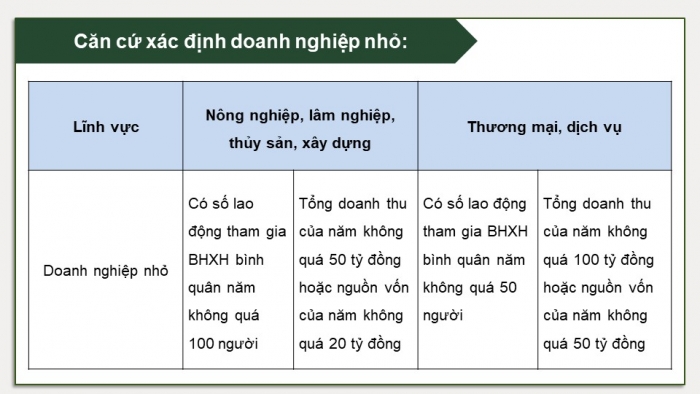 Căn cứ xác định doanh nghiệp nhỏ:

| Lĩnh vực | Nông nghiệp, lâm nghiệp, thủy sản, xây dựng | | Thương mại, dịch vụ | |
|---|---|---|---|---|
| Doanh nghiệp nhỏ | Có số lao động tham gia BHXH bình quân năm không quá 100 người | Tổng doanh thu của năm không quá 50 tỷ đồng hoặc nguồn vốn của năm không quá 20 tỷ đồng | Có số lao động tham gia BHXH bình quân năm không quá 50 người | Tổng doanh thu của năm không quá 100 tỷ đồng hoặc nguồn vốn của năm không quá 50 tỷ đồng |